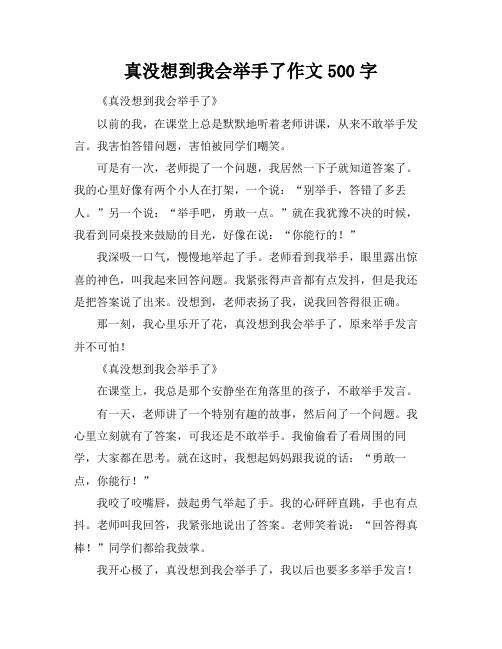 真没想到我会举手了作文 500 字

《真没想到我会举手了》

以前的我，在课堂上总是默默地听着老师讲课，从来不敢举手发言。我害怕答错问题，害怕被同学们嘲笑。

可是有一次，老师提了一个问题，我居然一下子就知道答案了。我的心里好像有两个小人在打架，一个说：“别举手，答错了多丢人。”另一个说：“举手吧，勇敢一点。”就在我犹豫不决的时候，我看到同桌投来鼓励的目光，好像在说：“你能行的！”

我深吸一口气，慢慢地举起了手。老师看到我举手，眼里露出惊喜的神色，叫我起来回答问题。我紧张得声音都有点发抖，但是我还是把答案说了出来。没想到，老师表扬了我，说我回答得很正确。

那一刻，我心里乐开了花，真没想到我会举手了，原来举手发言并不可怕！

《真没想到我会举手了》

在课堂上，我总是那个安静坐在角落里的孩子，不敢举手发言。

有一天，老师讲了一个特别有趣的故事，然后问了一个问题。我心里立刻就有了答案，可我还是不敢举手。我偷偷看了看周围的同学，大家都在思考。就在这时，我想起妈妈跟我说的话：“勇敢一点，你能行！”

我咬了咬嘴唇，鼓起勇气举起了手。我的心砰砰直跳，手也有点抖。老师叫我回答，我紧张地说出了答案。老师笑着说：“回答得真棒！”同学们都给我鼓掌。

我开心极了，真没想到我会举手了，我以后也要多多举手发言！